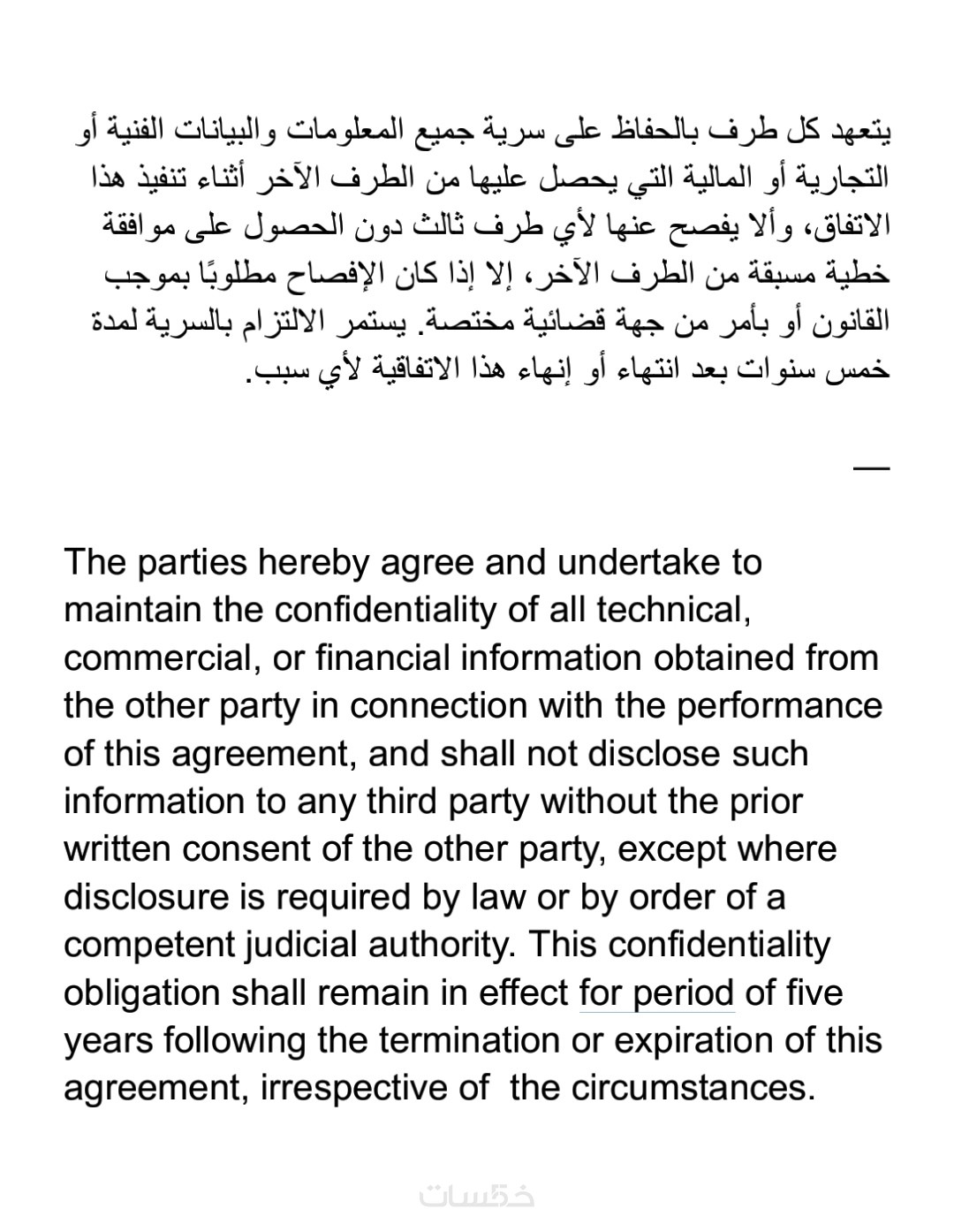 يتعهد كل طرف بالحفاظ على سرية جميع المعلومات والبيانات الفنية أو التجارية أو المالية التي يحصل عليها من الطرف الآخر أثناء تنفيذ هذا الاتفاق، وألا يفصح عنها لأي طرف ثالث دون الحصول على موافقة خطية مسبقة من الطرف الآخر، إلا إذا كان الإفصاح مطلوبًا بموجب القانون أو بأمر من جهة قضائية مختصة. يستمر الالتزام بالسرية لمدة خمس سنوات بعد انتهاء أو إنهاء هذا الاتفاقية لأي سبب.

—

The parties hereby agree and undertake to maintain the confidentiality of all technical, commercial, or financial information obtained from the other party in connection with the performance of this agreement, and shall not disclose such information to any third party without the prior written consent of the other party, except where disclosure is required by law or by order of a competent judicial authority. This confidentiality obligation shall remain in effect for period of five years following the termination or expiration of this agreement, irrespective of the circumstances.

خمسات